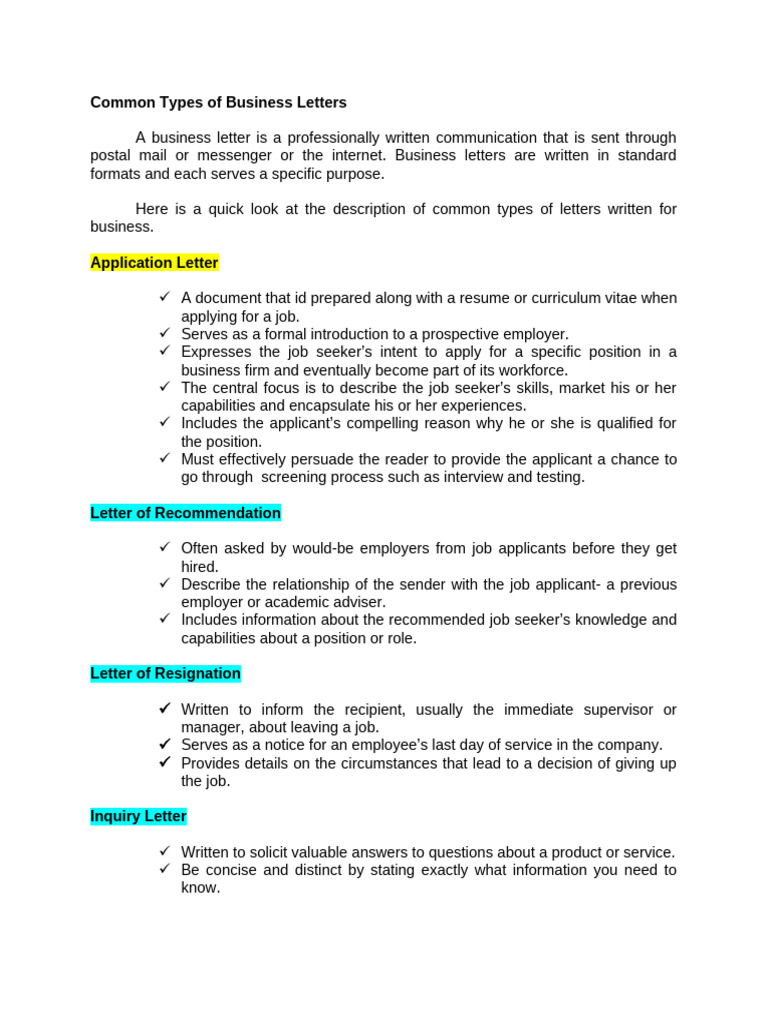 Common Types of Business Letters

A business letter is a professionally written communication that is sent through postal mail or messenger or the internet. Business letters are written in standard formats and each serves a specific purpose.

Here is a quick look at the description of common types of letters written for business.

Application Letter

✓ A document that id prepared along with a resume or curriculum vitae when applying for a job.
✓ Serves as a formal introduction to a prospective employer.
✓ Expresses the job seeker's intent to apply for a specific position in a business firm and eventually become part of its workforce.
✓ The central focus is to describe the job seeker's skills, market his or her capabilities and encapsulate his or her experiences.
✓ Includes the applicant's compelling reason why he or she is qualified for the position.
✓ Must effectively persuade the reader to provide the applicant a chance to go through screening process such as interview and testing.

Letter of Recommendation

✓ Often asked by would-be employers from job applicants before they get hired.
✓ Describe the relationship of the sender with the job applicant- a previous employer or academic adviser.
✓ Includes information about the recommended job seeker's knowledge and capabilities about a position or role.

Letter of Resignation

✓ Written to inform the recipient, usually the immediate supervisor or manager, about leaving a job.
✓ Serves as a notice for an employee's last day of service in the company.
✓ Provides details on the circumstances that lead to a decision of giving up the job.

Inquiry Letter

✓ Written to solicit valuable answers to questions about a product or service.
✓ Be concise and distinct by stating exactly what information you need to know.